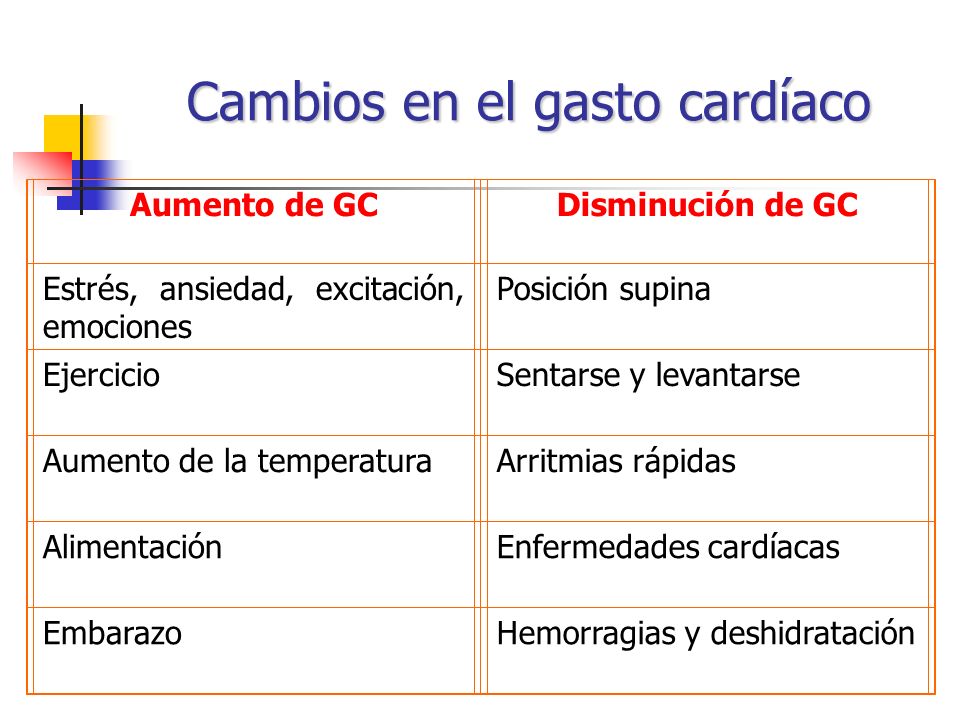 Cambios en el gasto cardíaco

| Aumento de GC | Disminución de GC |
|---|---|
| Estrés, ansiedad, excitación, emociones | Posición supina |
| Ejercicio | Sentarse y levantarse |
| Aumento de la temperatura | Arritmias rápidas |
| Alimentación | Enfermedades cardíacas |
| Embarazo | Hemorragias y deshidratación |